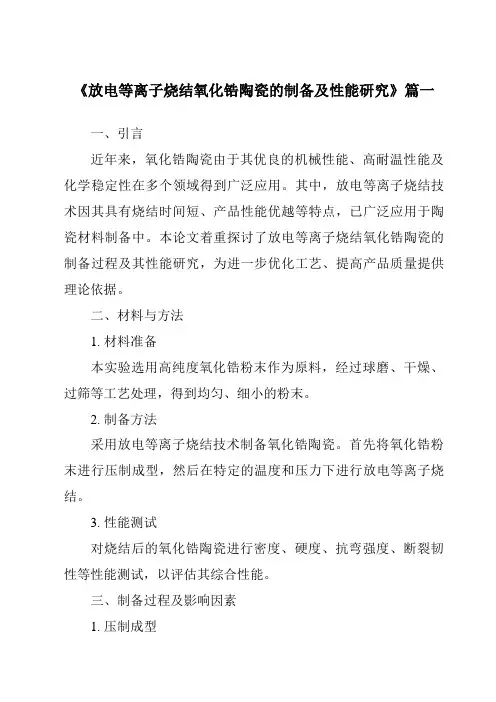 《放电等离子烧结氧化锆陶瓷的制备及性能研究》篇一

一、引言

近年来，氧化锆陶瓷由于其优良的机械性能、高耐温性能及化学稳定性在多个领域得到广泛应用。其中，放电等离子烧结技术因其具有烧结时间短、产品性能优越等特点，已广泛应用于陶瓷材料制备中。本论文着重探讨了放电等离子烧结氧化锆陶瓷的制备过程及其性能研究，为进一步优化工艺、提高产品质量提供理论依据。

二、材料与方法

1. 材料准备

本实验选用高纯度氧化锆粉末作为原料，经过球磨、干燥、过筛等工艺处理，得到均匀、细小的粉末。

2. 制备方法

采用放电等离子烧结技术制备氧化锆陶瓷。首先将氧化锆粉末进行压制成型，然后在特定的温度和压力下进行放电等离子烧结。

3. 性能测试

对烧结后的氧化锆陶瓷进行密度、硬度、抗弯强度、断裂韧性等性能测试，以评估其综合性能。

三、制备过程及影响因素

1. 压制成型